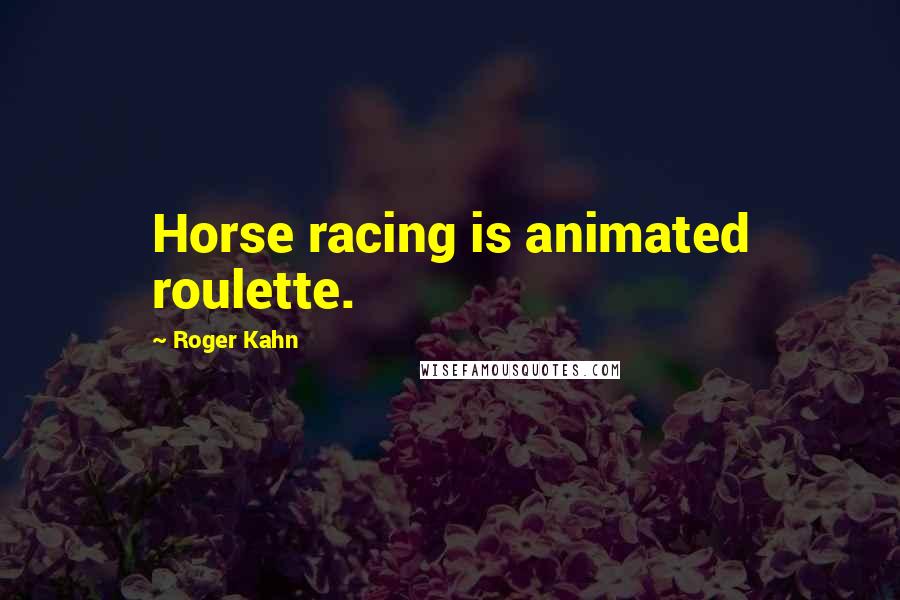 Horse racing is animated roulette.

~ Roger Kahn

WISEFAMOUSQUOTES.COM